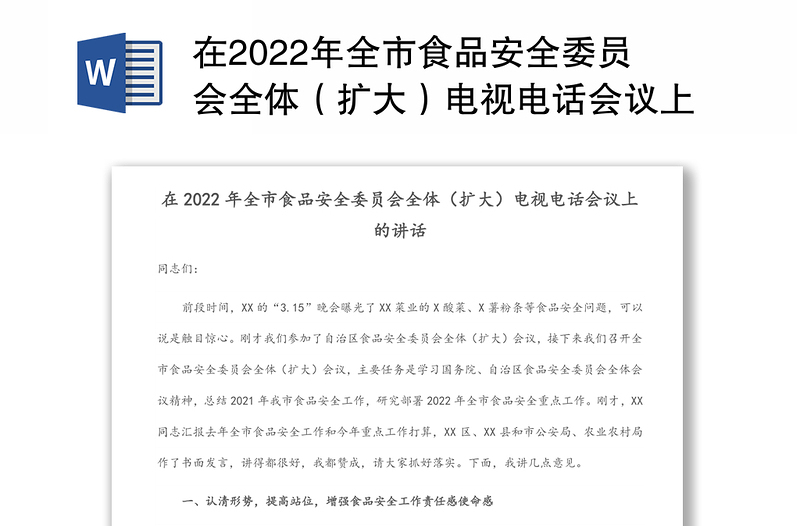 W

在2022年全市食品安全委员会全体（扩大）电视电话会议上

在 2022 年全市食品安全委员会全体（扩大）电视电话会议上的讲话

同志们：

前段时间，XX 的“3.15”晚会曝光了 XX 菜业的 X 酸菜、X 薯粉条等食品安全问题，可以说是触目惊心。刚才我们参加了自治区食品安全委员会全体（扩大）会议，接下来我们召开全市食品安全委员会全体（扩大）会议，主要任务是学习国务院、自治区食品安全委员会全体会议精神，总结 2021 年我市食品安全工作，研究部署 2022 年全市食品安全重点工作。刚才，XX 同志汇报去年全市食品安全工作和今年重点工作打算，XX 区、XX 县和市公安局、农业农村局作了书面发言，讲得都很好，我都赞成，请大家抓好落实。下面，我讲几点意见。

一、认清形势，提高站位，增强食品安全工作责任感使命感